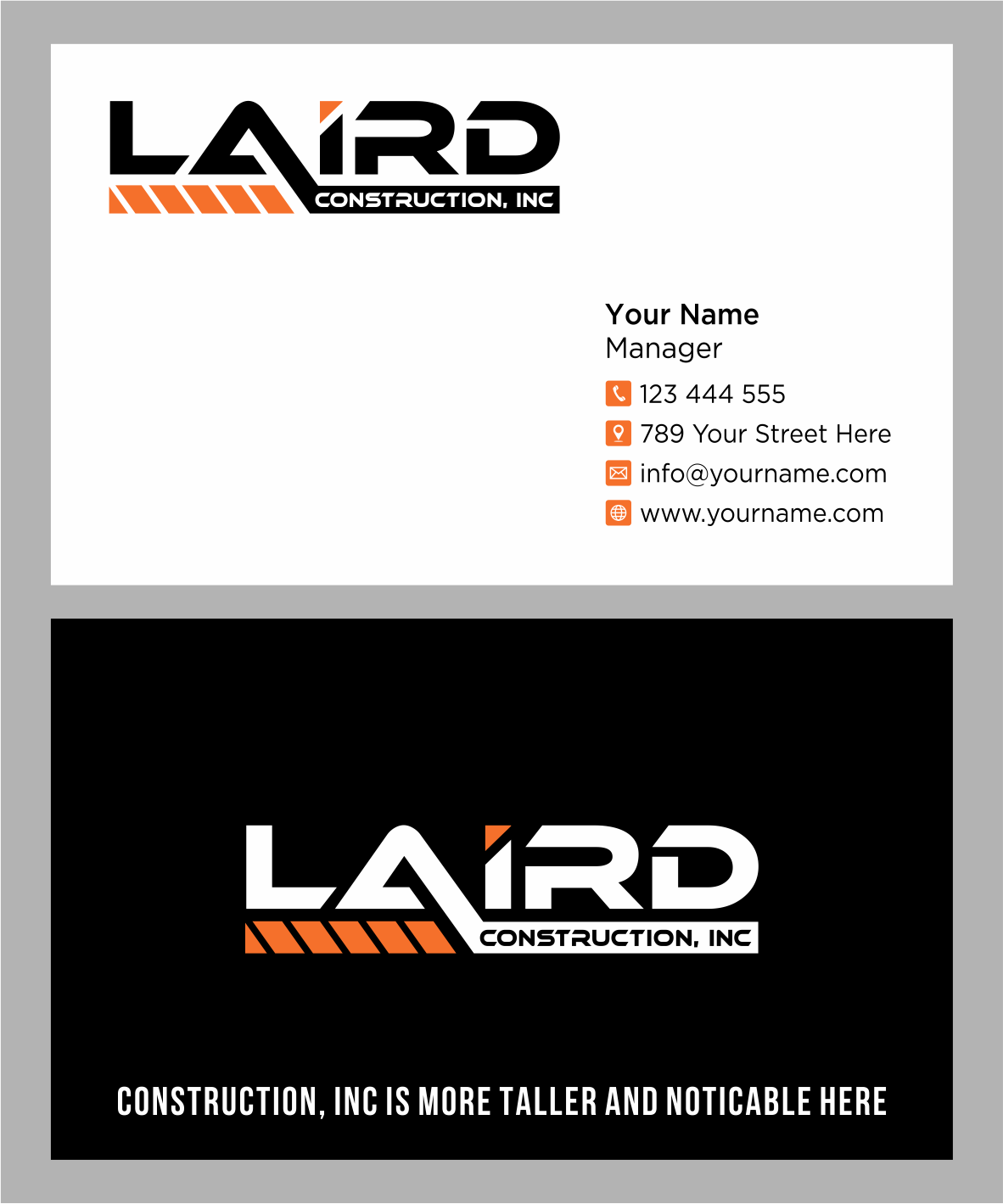 LAIRD
CONSTRUCTION, INC

Your Name
Manager

123 444 555
789 Your Street Here
info@yourname.com
www.yourname.com

LAIRD
CONSTRUCTION, INC

CONSTRUCTION, INC IS MORE TALLER AND NOTICABLE HERE